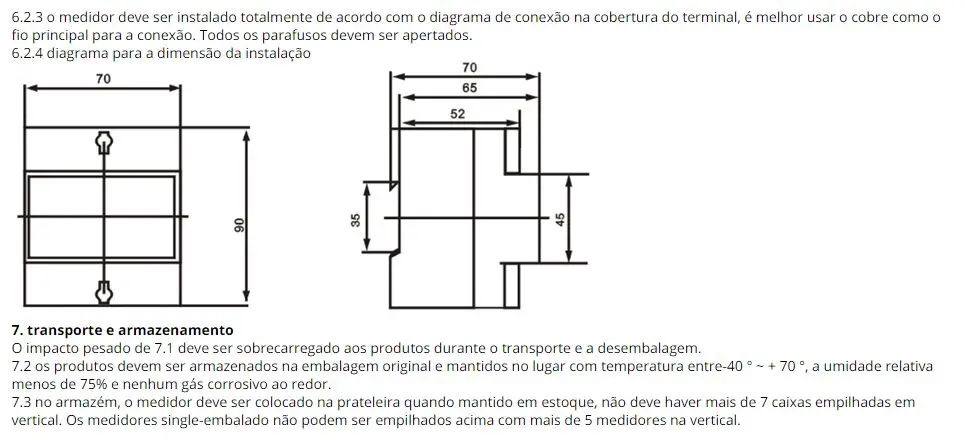 6.2.3 o medidor deve ser instalado totalmente de acordo com o diagrama de conexão na cobertura do terminal, é melhor usar o cobre como o fio principal para a conexão. Todos os parafusos devem ser apertados.
6.2.4 diagrama para a dimensão da instalação

70
90

70
65
52
35
45

7. transporte e armazenamento
O impacto pesado de 7.1 deve ser sobrecarregado aos produtos durante o transporte e a desembalagem.
7.2 os produtos devem ser armazenados na embalagem original e mantidos no lugar com temperatura entre-40 ° ~ + 70 °, a umidade relativa menos de 75% e nenhum gás corrosivo ao redor.
7.3 no armazém, o medidor deve ser colocado na prateleira quando mantido em estoque, não deve haver mais de 7 caixas empilhadas em vertical. Os medidores single-embalado não podem ser empilhados acima com mais de 5 medidores na vertical.